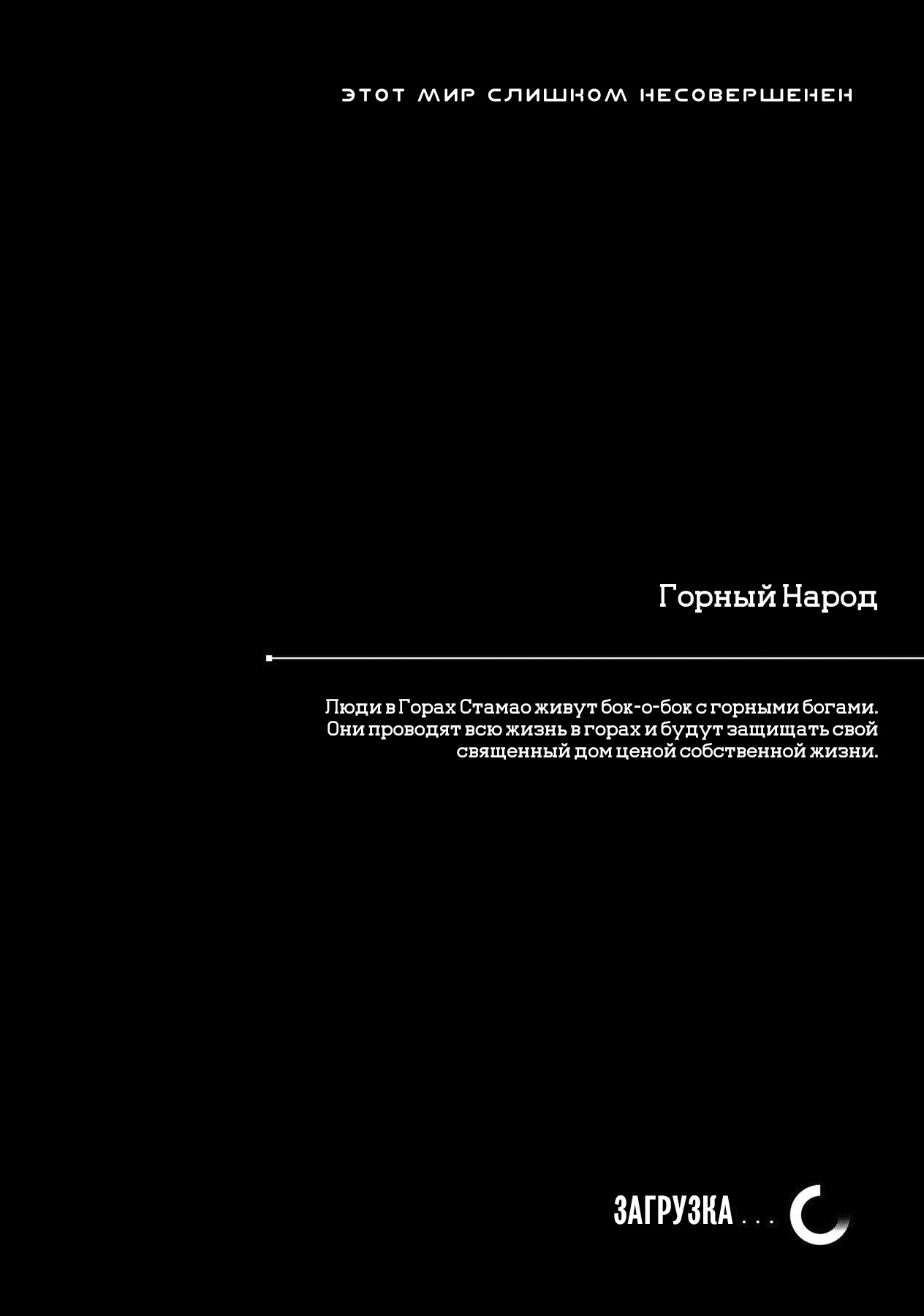 ЭТОТ МИР СЛИШКОМ НЕСОВЕРШЕНЕН

Горный Народ

Люди в Горах Стамао живут бок-о-бок с горными богами. Они проводят всю жизнь в горах и будут защищать свой священный дом ценой собственной жизни.

ЗАГРУЗКА . . .